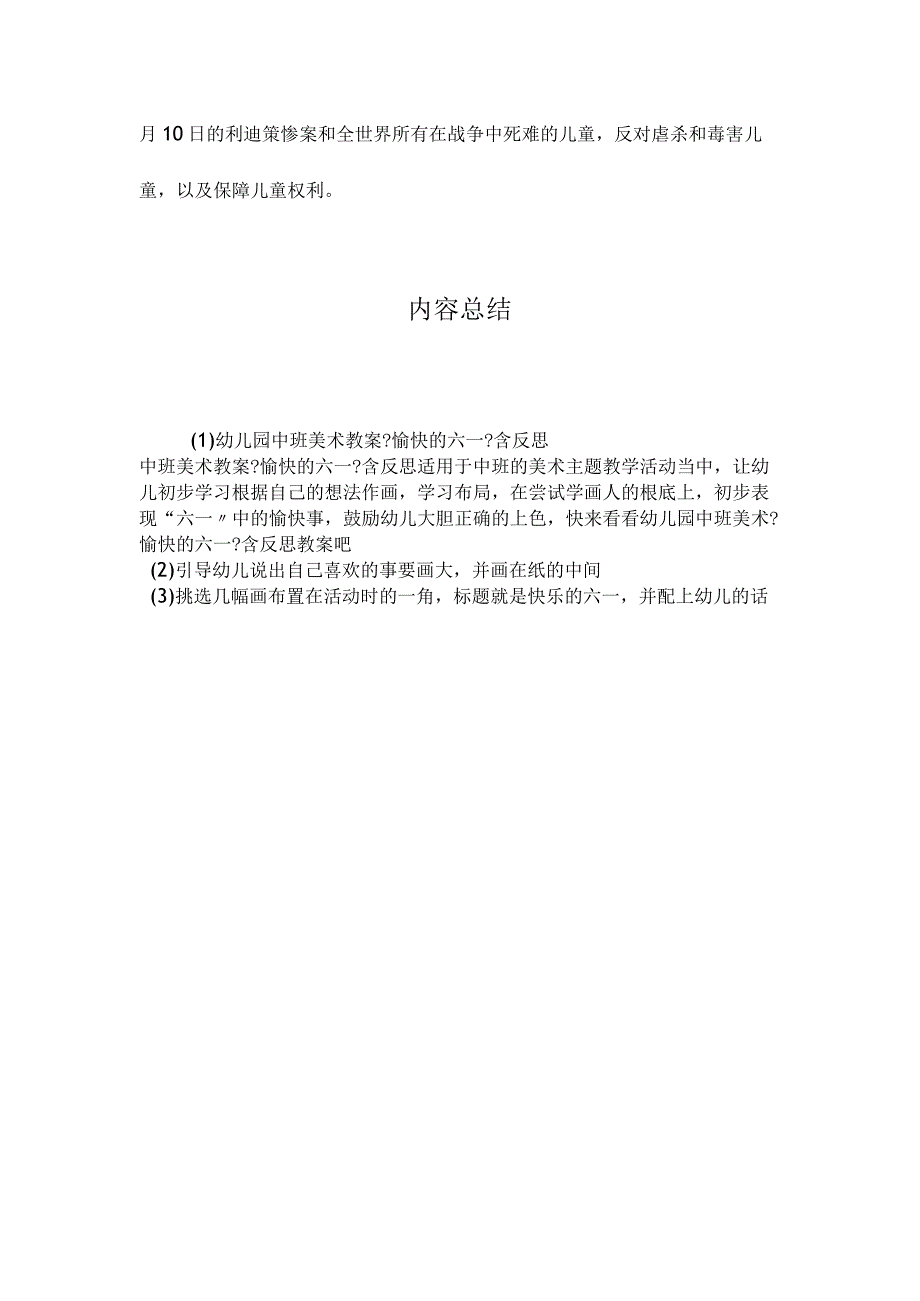 月10日的利迪策惨案和全世界所有在战争中死难的儿童，反对虐杀和毒害儿童，以及保障儿童权利。

内容总结

(1)幼儿园中班美术教案?愉快的六一?含反思
中班美术教案?愉快的六一?含反思适用于中班的美术主题教学活动当中，让幼儿初步学习根据自己的想法作画，学习布局，在尝试学画人的根底上，初步表现“六一〃中的愉快事，鼓励幼儿大胆正确的上色，快来看看幼儿园中班美术?愉快的六一?含反思教案吧
(2)引导幼儿说出自己喜欢的事要画大，并画在纸的中间
(3)挑选几幅画布置在活动时的一角，标题就是快乐的六一，并配上幼儿的话